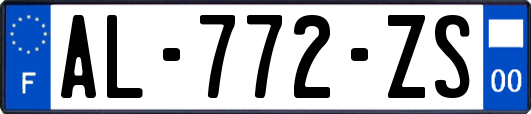 F

AL-772-ZS

00